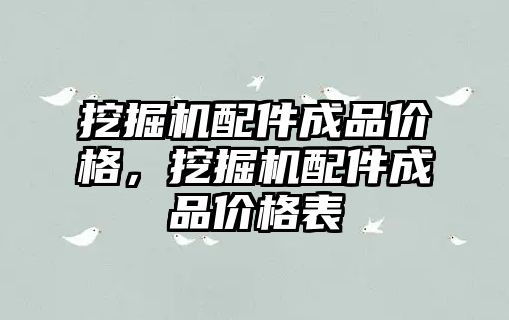 挖掘机配件成品价格，挖掘机配件成品价格表